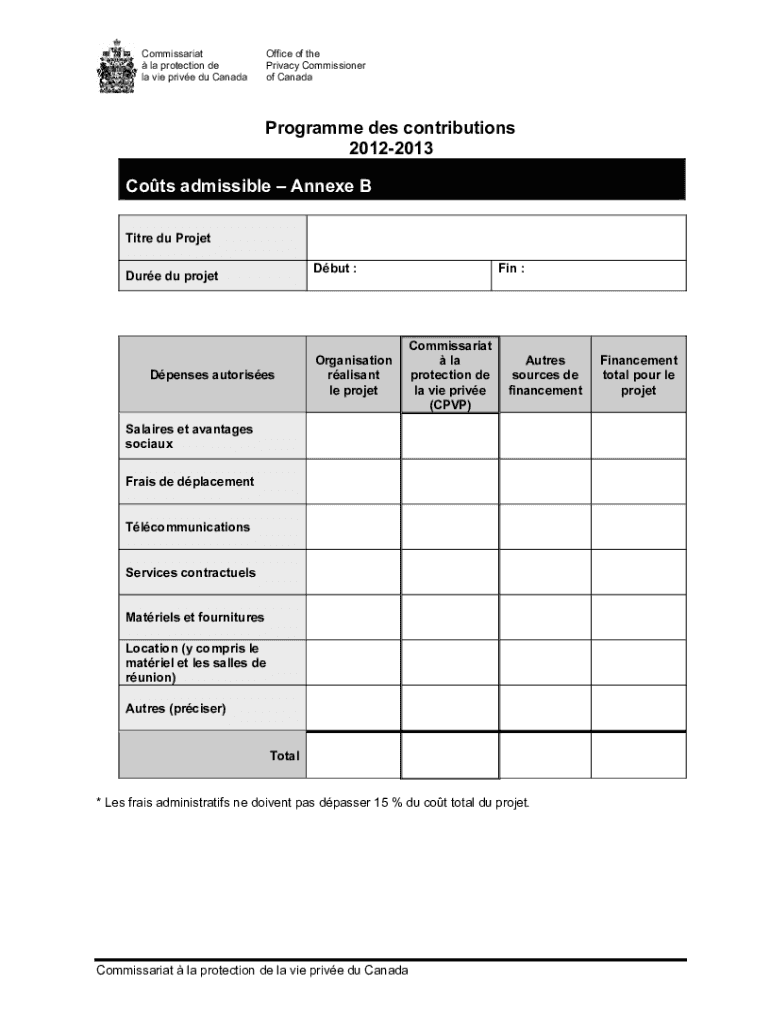 Commissariat à la protection de la vie privée du Canada

Office of the Privacy Commissioner of Canada

Programme des contributions
2012-2013

Coûts admissible – Annexe B

| Titre du Projet | | |
|---|---|---|
| Durée du projet | Début : | Fin : |

| Dépenses autorisées | Organisation réalisant le projet | Commissariat à la protection de la vie privée (CPVP) | Autres sources de financement | Financement total pour le projet |
|---|---|---|---|---|
| Salaires et avantages sociaux | | | | |
| Frais de déplacement | | | | |
| Télécommunications | | | | |
| Services contractuels | | | | |
| Matériels et fournitures | | | | |
| Location (y compris le matériel et les salles de réunion) | | | | |
| Autres (préciser) | | | | |
| Total | | | | |

* Les frais administratifs ne doivent pas dépasser 15 % du coût total du projet.

Commissariat à la protection de la vie privée du Canada